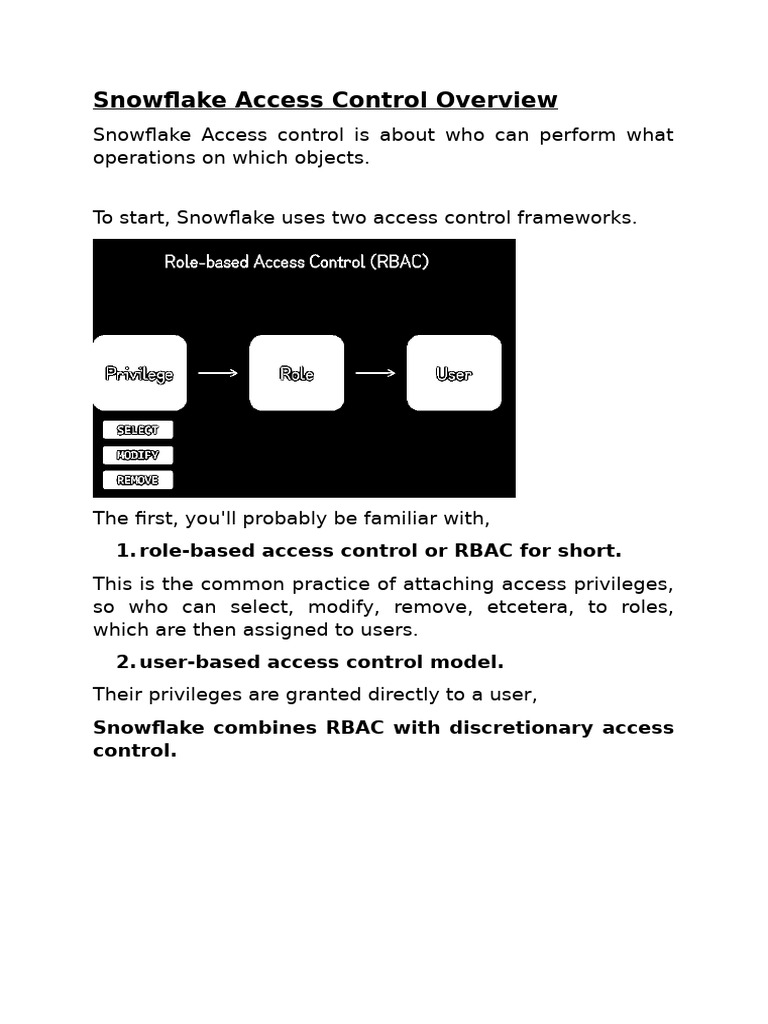 Snowflake Access Control Overview

Snowflake Access control is about who can perform what operations on which objects.

To start, Snowflake uses two access control frameworks.

Role-based Access Control (RBAC)

Privilege

Role

User

SELECT

MODIFY

REMOVE

The first, you'll probably be familiar with,

1. role-based access control or RBAC for short.

This is the common practice of attaching access privileges, so who can select, modify, remove, etcetera, to roles, which are then assigned to users.

2. user-based access control model.

Their privileges are granted directly to a user,

Snowflake combines RBAC with discretionary access control.